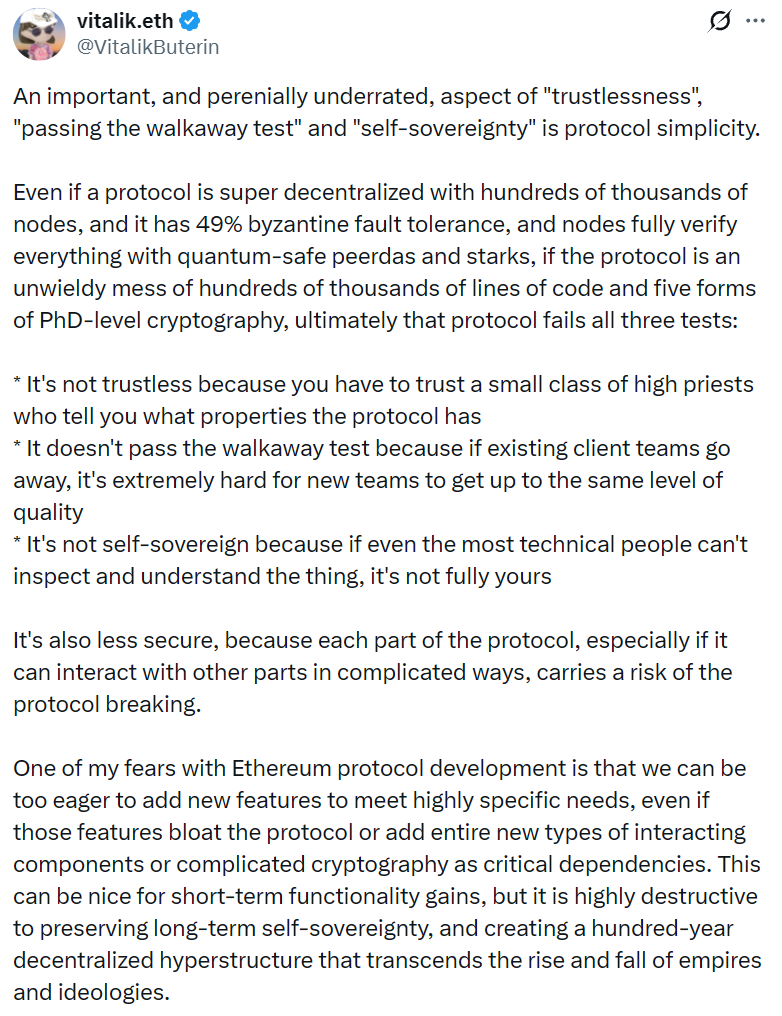 vitalik.eth
@VitalikButerin

An important, and perenially underrated, aspect of "trustlessness", "passing the walkaway test" and "self-sovereignty" is protocol simplicity.

Even if a protocol is super decentralized with hundreds of thousands of nodes, and it has 49% byzantine fault tolerance, and nodes fully verify everything with quantum-safe peerdas and starks, if the protocol is an unwieldy mess of hundreds of thousands of lines of code and five forms of PhD-level cryptography, ultimately that protocol fails all three tests:

* It's not trustless because you have to trust a small class of high priests who tell you what properties the protocol has
* It doesn't pass the walkaway test because if existing client teams go away, it's extremely hard for new teams to get up to the same level of quality
* It's not self-sovereign because if even the most technical people can't inspect and understand the thing, it's not fully yours

It's also less secure, because each part of the protocol, especially if it can interact with other parts in complicated ways, carries a risk of the protocol breaking.

One of my fears with Ethereum protocol development is that we can be too eager to add new features to meet highly specific needs, even if those features bloat the protocol or add entire new types of interacting components or complicated cryptography as critical dependencies. This can be nice for short-term functionality gains, but it is highly destructive to preserving long-term self-sovereignty, and creating a hundred-year decentralized hyperstructure that transcends the rise and fall of empires and ideologies.